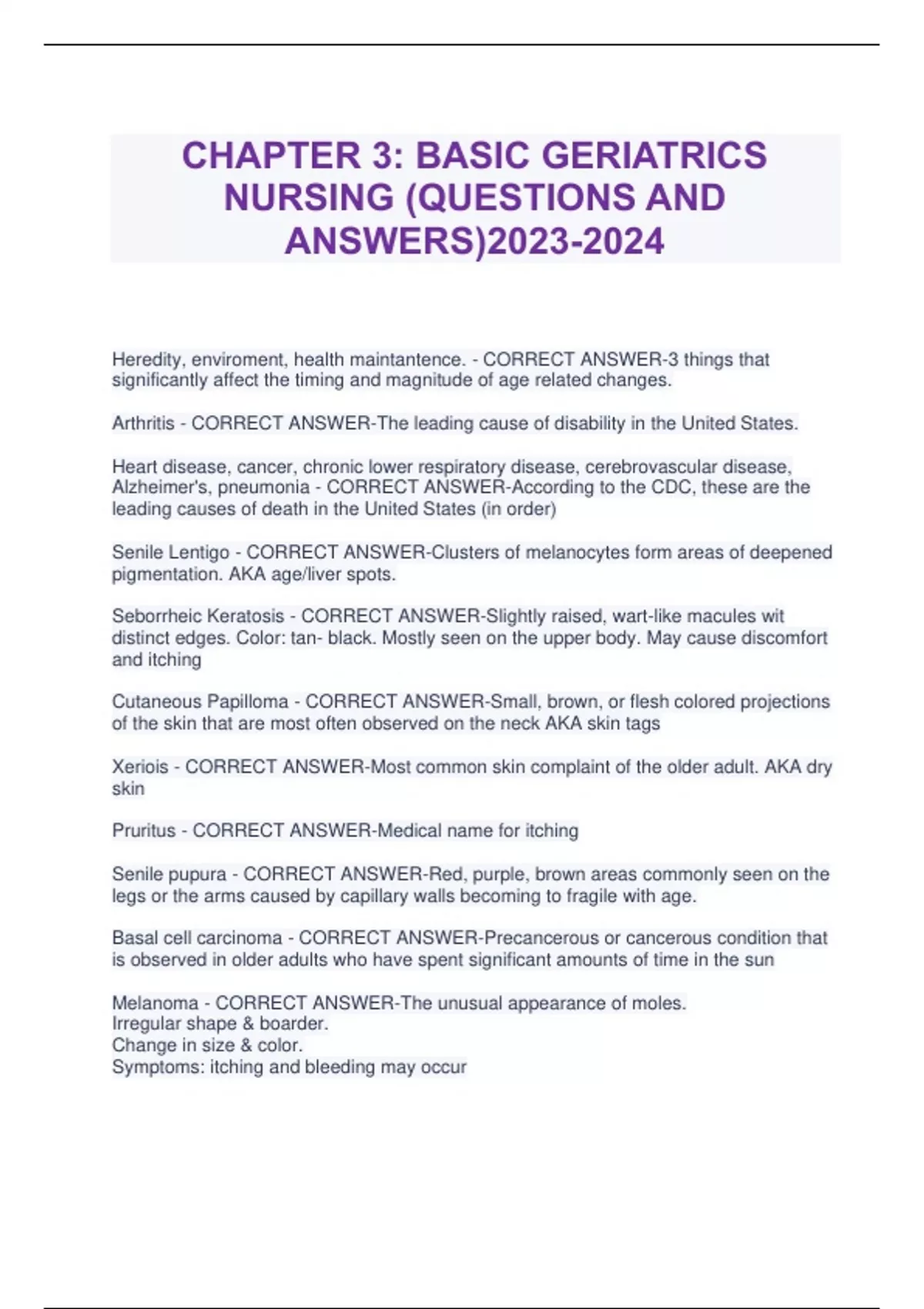 CHAPTER 3: BASIC GERIATRICS NURSING (QUESTIONS AND ANSWERS)2023-2024

Heredity, enviroment, health maintantence. - CORRECT ANSWER-3 things that significantly affect the timing and magnitude of age related changes.

Arthritis - CORRECT ANSWER-The leading cause of disability in the United States.

Heart disease, cancer, chronic lower respiratory disease, cerebrovascular disease, Alzheimer's, pneumonia - CORRECT ANSWER-According to the CDC, these are the leading causes of death in the United States (in order)

Senile Lentigo - CORRECT ANSWER-Clusters of melanocytes form areas of deepened pigmentation. AKA age/liver spots.

Seborrheic Keratosis - CORRECT ANSWER-Slightly raised, wart-like macules wit distinct edges. Color: tan- black. Mostly seen on the upper body. May cause discomfort and itching

Cutaneous Papilloma - CORRECT ANSWER-Small, brown, or flesh colored projections of the skin that are most often observed on the neck AKA skin tags

Xeriois - CORRECT ANSWER-Most common skin complaint of the older adult. AKA dry skin

Pruritus - CORRECT ANSWER-Medical name for itching

Senile pupura - CORRECT ANSWER-Red, purple, brown areas commonly seen on the legs or the arms caused by capillary walls becoming to fragile with age.

Basal cell carcinoma - CORRECT ANSWER-Precancerous or cancerous condition that is observed in older adults who have spent significant amounts of time in the sun

Melanoma - CORRECT ANSWER-The unusual appearance of moles.
Irregular shape & boarder.
Change in size & color.
Symptoms: itching and bleeding may occur